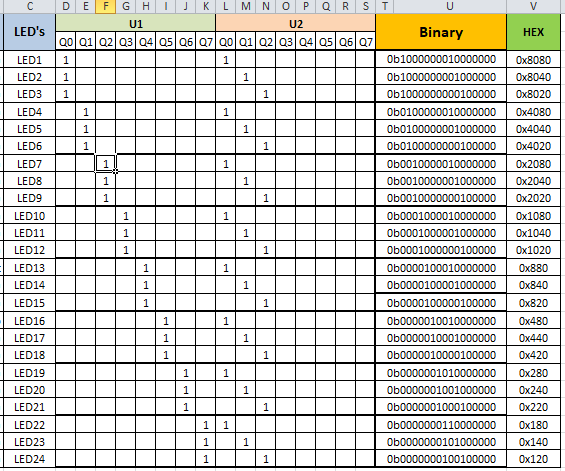 | C | D | E | F | G | H | I | J | K | L | M | N | O | P | Q | R | S | T | U | V |
|---|---|---|---|---|---|---|---|---|---|---|---|---|---|---|---|---|---|---|---|
| LED's | U1 | | | | | | | | U2 | | | | | | | | | Binary | HEX |
| | Q0 | Q1 | Q2 | Q3 | Q4 | Q5 | Q6 | Q7 | Q0 | Q1 | Q2 | Q3 | Q4 | Q5 | Q6 | Q7 | | | |
| LED1 | 1 | | | | | | | | 1 | | | | | | | | | 0b1000000010000000 | 0x8080 |
| LED2 | 1 | | | | | | | | | 1 | | | | | | | | 0b1000000001000000 | 0x8040 |
| LED3 | 1 | | | | | | | | | | 1 | | | | | | | 0b1000000000100000 | 0x8020 |
| LED4 | | 1 | | | | | | | 1 | | | | | | | | | 0b0100000010000000 | 0x4080 |
| LED5 | | 1 | | | | | | | | 1 | | | | | | | | 0b0100000001000000 | 0x4040 |
| LED6 | | 1 | | | | | | | | | 1 | | | | | | | 0b0100000000100000 | 0x4020 |
| LED7 | | | 1 | | | | | | 1 | | | | | | | | | 0b0010000010000000 | 0x2080 |
| LED8 | | | 1 | | | | | | | 1 | | | | | | | | 0b0010000001000000 | 0x2040 |
| LED9 | | | 1 | | | | | | | | 1 | | | | | | | 0b0010000000100000 | 0x2020 |
| LED10 | | | | 1 | | | | | 1 | | | | | | | | | 0b0001000010000000 | 0x1080 |
| LED11 | | | | 1 | | | | | | 1 | | | | | | | | 0b0001000001000000 | 0x1040 |
| LED12 | | | | 1 | | | | | | | 1 | | | | | | | 0b0001000000100000 | 0x1020 |
| LED13 | | | | | 1 | | | | 1 | | | | | | | | | 0b0000100010000000 | 0x880 |
| LED14 | | | | | 1 | | | | | 1 | | | | | | | | 0b0000100001000000 | 0x840 |
| LED15 | | | | | 1 | | | | | | 1 | | | | | | | 0b0000100000100000 | 0x820 |
| LED16 | | | | | | 1 | | | 1 | | | | | | | | | 0b0000010010000000 | 0x480 |
| LED17 | | | | | | 1 | | | | 1 | | | | | | | | 0b0000010001000000 | 0x440 |
| LED18 | | | | | | 1 | | | | | 1 | | | | | | | 0b0000010000100000 | 0x420 |
| LED19 | | | | | | | 1 | | 1 | | | | | | | | | 0b0000001010000000 | 0x280 |
| LED20 | | | | | | | 1 | | | 1 | | | | | | | | 0b0000001001000000 | 0x240 |
| LED21 | | | | | | | 1 | | | | 1 | | | | | | | 0b0000001000100000 | 0x220 |
| LED22 | | | | | | | | 1 | 1 | | | | | | | | | 0b0000000110000000 | 0x180 |
| LED23 | | | | | | | | 1 | | 1 | | | | | | | | 0b0000000101000000 | 0x140 |
| LED24 | | | | | | | | 1 | | | 1 | | | | | | | 0b0000000100100000 | 0x120 |